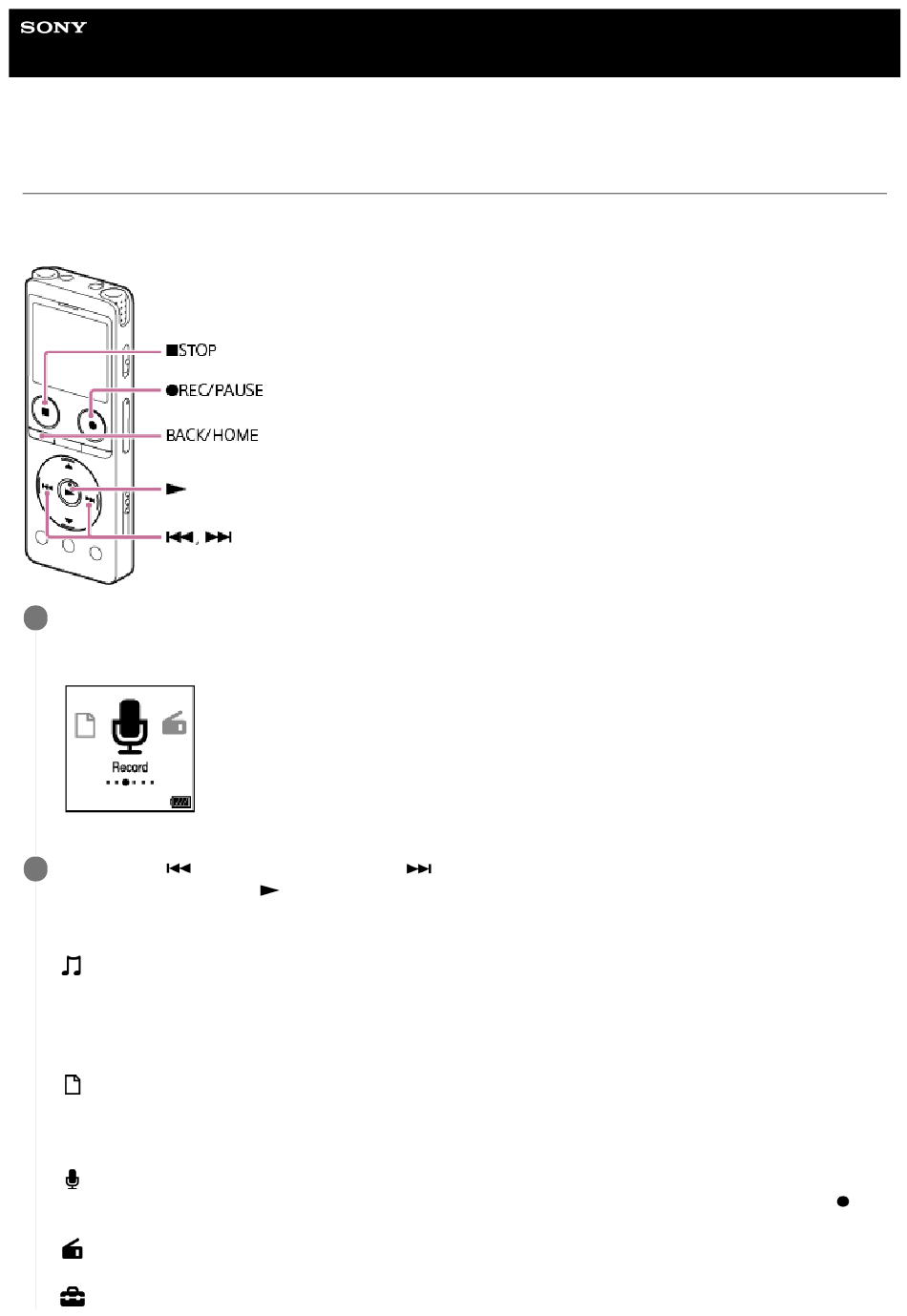 SONY

■STOP

●REC/PAUSE

BACK/HOME

►

⏮, ⏭

Record